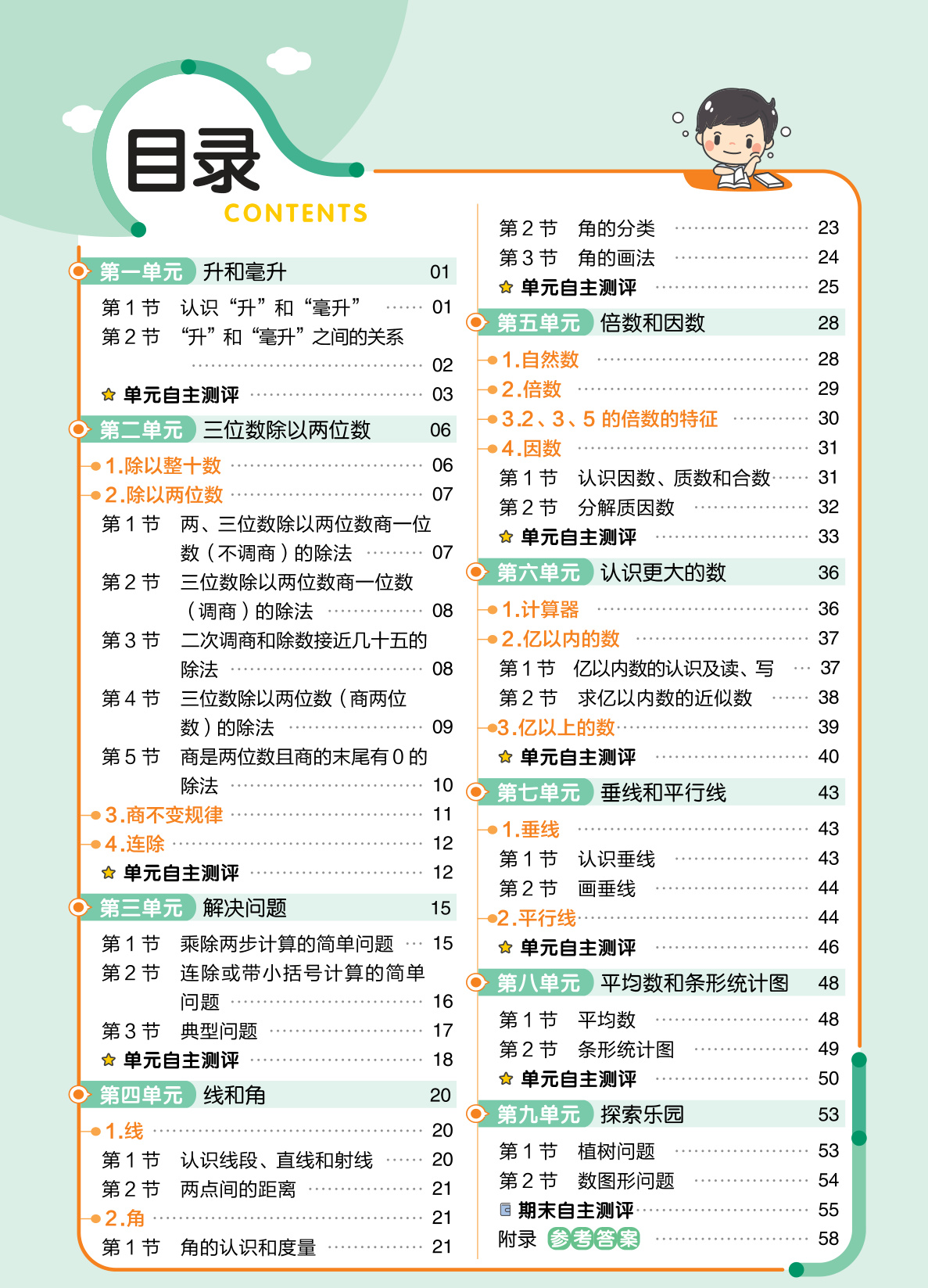 目录
CONTENTS

第一单元 升和毫升 01
第1节 认识“升”和“毫升” 01
第2节 “升”和“毫升”之间的关系 02
单元自主测评 03

第二单元 三位数除以两位数 06
1.除以整十数 06
2.除以两位数 07
第1节 两、三位数除以两位数商一位数（不调商）的除法 07
第2节 三位数除以两位数商一位数（调商）的除法 08
第3节 二次调商和除数接近几十五的除法 08
第4节 三位数除以两位数（商两位数）的除法 09
第5节 商是两位数且商的末尾有0的除法 10
3.商不变规律 11
4.连除 12
单元自主测评 12

第三单元 解决问题 15
第1节 乘除两步计算的简单问题 15
第2节 连除或带小括号计算的简单问题 16
第3节 典型问题 17
单元自主测评 18

第四单元 线和角 20
1.线 20
第1节 认识线段、直线和射线 20
第2节 两点间的距离 21
2.角 21
第1节 角的认识和度量 21
第2节 角的分类 23
第3节 角的画法 24
单元自主测评 25

第五单元 倍数和因数 28
1.自然数 28
2.倍数 29
3.2、3、5的倍数的特征 30
4.因数 31
第1节 认识因数、质数和合数 31
第2节 分解质因数 32
单元自主测评 33

第六单元 认识更大的数 36
1.计算器 36
2.亿以内的数 37
第1节 亿以内数的认识及读、写 37
第2节 求亿以内数的近似数 38
3.亿以上的数 39
单元自主测评 40

第七单元 垂线和平行线 43
1.垂线 43
第1节 认识垂线 43
第2节 画垂线 44
2.平行线 44
单元自主测评 46

第八单元 平均数和条形统计图 48
第1节 平均数 48
第2节 条形统计图 49
单元自主测评 50

第九单元 探索乐园 53
第1节 植树问题 53
第2节 数图形问题 54
期末自主测评 55
附录 参考答案 58